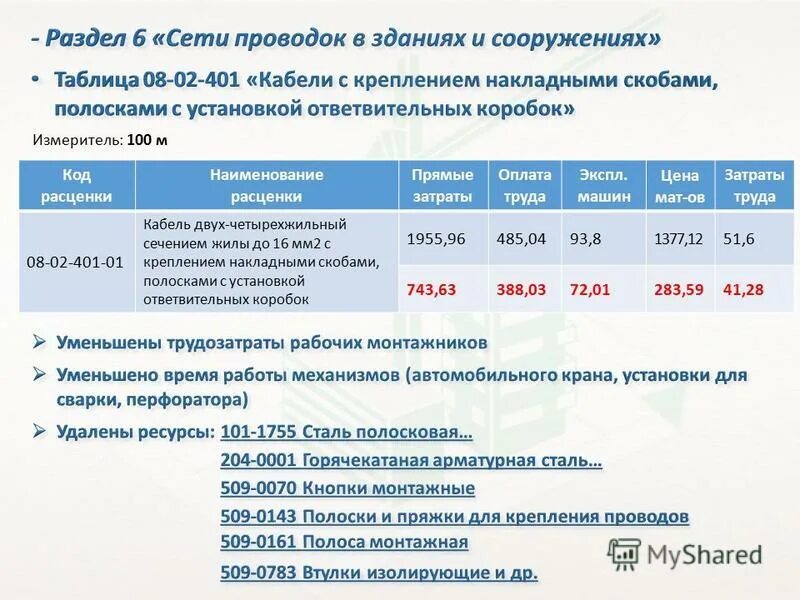 - Раздел 6 «Сети проводок в зданиях и сооружениях»

• Таблица 08-02-401 «Кабели с креплением накладными скобами, полосками с установкой ответвительных коробок»

Измеритель: 100 м

| Код расценки | Наименование расценки | Прямые затраты | Оплата труда | Экспл. машин | Цена мат-ов | Затраты труда |
|---|---|---|---|---|---|---|
| 08-02-401-01 | Кабель двух-четырехжильный сечением жилы до 16 мм2 с креплением накладными скобами, полосками с установкой ответвительных коробок | 1955,96 | 485,04 | 93,8 | 1377,12 | 51,6 |
| | | 743,63 | 388,03 | 72,01 | 283,59 | 41,28 |

➢ Уменьшены трудозатраты рабочих монтажников

➢ Уменьшено время работы механизмов (автомобильного крана, установки для сварки, перфоратора)

➢ Удалены ресурсы: 101-1755 Сталь полосковая…
204-0001 Горячекатаная арматурная сталь…
509-0070 Кнопки монтажные
509-0143 Полоски и пряжки для крепления проводов
509-0161 Полоса монтажная
509-0783 Втулки изолирующие и др.

MyShared